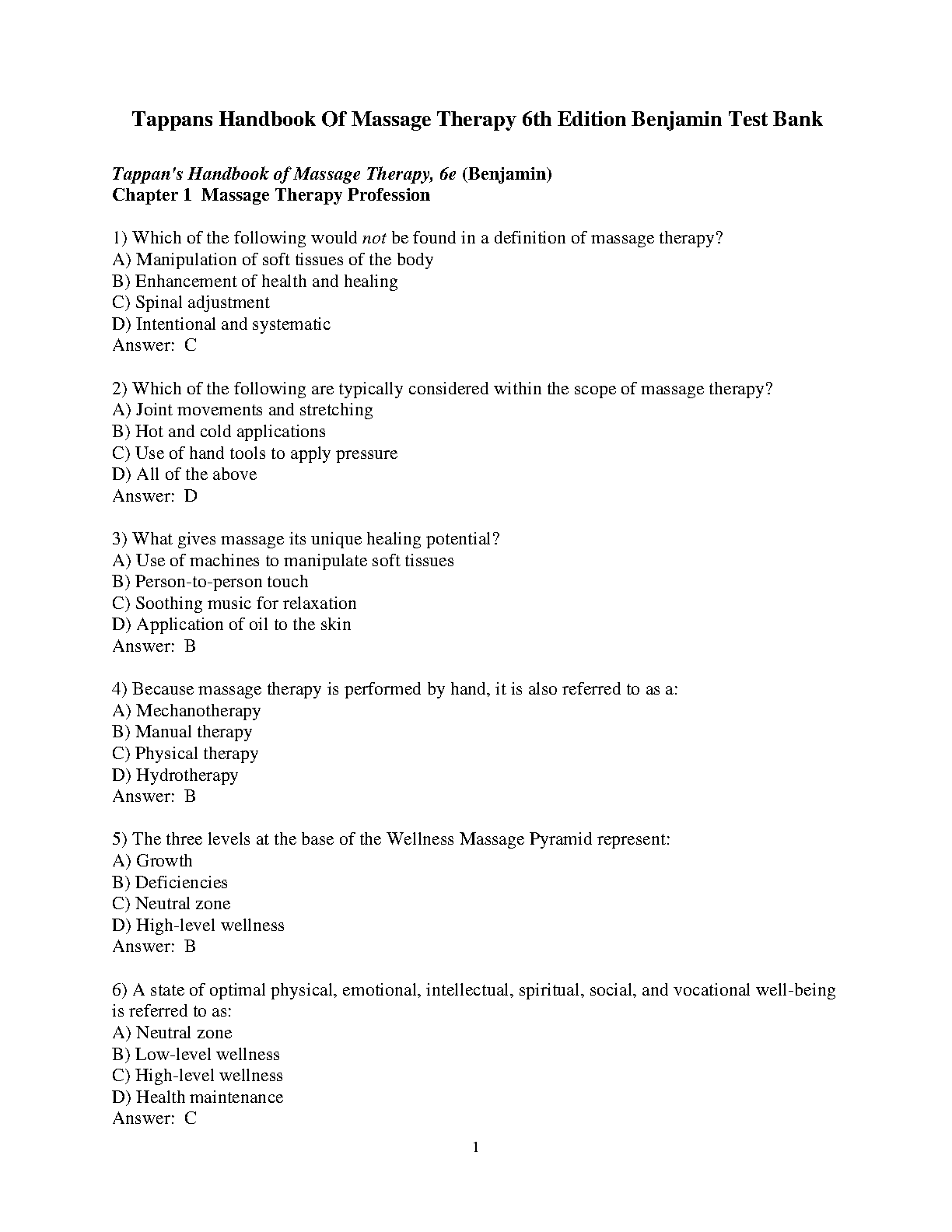 Tappans Handbook Of Massage Therapy 6th Edition Benjamin Test Bank

Tappan's Handbook of Massage Therapy, 6e (Benjamin)
Chapter 1 Massage Therapy Profession

1) Which of the following would not be found in a definition of massage therapy?
A) Manipulation of soft tissues of the body
B) Enhancement of health and healing
C) Spinal adjustment
D) Intentional and systematic
Answer: C

2) Which of the following are typically considered within the scope of massage therapy?
A) Joint movements and stretching
B) Hot and cold applications
C) Use of hand tools to apply pressure
D) All of the above
Answer: D

3) What gives massage its unique healing potential?
A) Use of machines to manipulate soft tissues
B) Person-to-person touch
C) Soothing music for relaxation
D) Application of oil to the skin
Answer: B

4) Because massage therapy is performed by hand, it is also referred to as a:
A) Mechanotherapy
B) Manual therapy
C) Physical therapy
D) Hydrotherapy
Answer: B

5) The three levels at the base of the Wellness Massage Pyramid represent:
A) Growth
B) Deficiencies
C) Neutral zone
D) High-level wellness
Answer: B

6) A state of optimal physical, emotional, intellectual, spiritual, social, and vocational well-being is referred to as:
A) Neutral zone
B) Low-level wellness
C) High-level wellness
D) Health maintenance
Answer: C

1